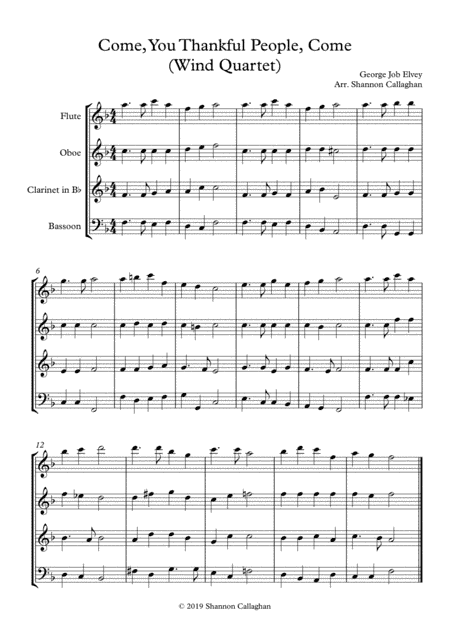 Come, You Thankful People, Come
(Wind Quartet)

George Job Elvey
Arr. Shannon Callaghan

Flute

Oboe

Clarinet in B♭

Bassoon

6

12

© 2019 Shannon Callaghan